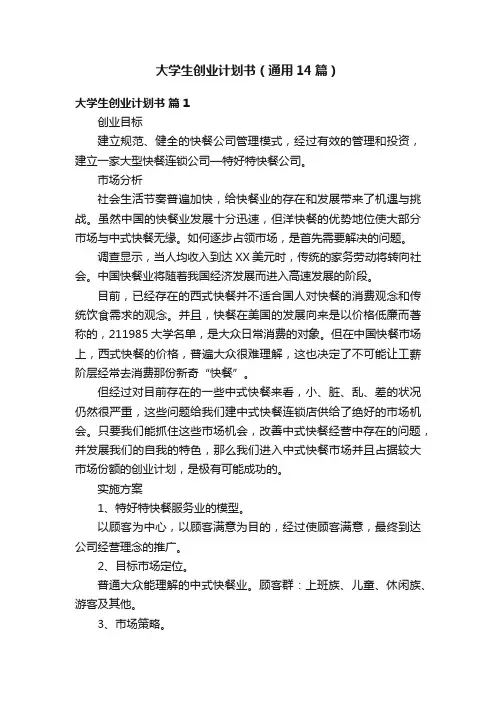 大学生创业计划书（通用14篇）

大学生创业计划书 篇1

创业目标

建立规范、健全的快餐公司管理模式，经过有效的管理和投资，建立一家大型快餐连锁公司—特好特快餐公司。

市场分析

社会生活节奏普遍加快，给快餐业的存在和发展带来了机遇与挑战。虽然中国的快餐业发展十分迅速，但洋快餐的优势地位使大部分市场与中式快餐无缘。如何逐步占领市场，是首先需要解决的问题。

调查显示，当人均收入到达XX美元时，传统的家务劳动将转向社会。中国快餐业将随着我国经济发展而进入高速发展的阶段。

目前，已经存在的西式快餐并不适合国人对快餐的消费观念和传统饮食需求的观念。并且，快餐在美国的发展向来是以价格低廉而著称的，211985大学名单，是大众日常消费的对象。但在中国快餐市场上，西式快餐的价格，普遍大众很难理解，这也决定了不可能让工薪阶层经常去消费那份新奇“快餐”。

但经过对目前存在的一些中式快餐来看，小、脏、乱、差的状况仍然很严重，这些问题给我们建中式快餐连锁店供给了绝好的市场机会。只要我们能抓住这些市场机会，改善中式快餐经营中存在的问题，并发展我们的自我的特色，那么我们进入中式快餐市场并且占据较大市场份额的创业计划，是极有可能成功的。

实施方案

1、特好特快餐服务业的模型。

以顾客为中心，以顾客满意为目的，经过使顾客满意，最终到达公司经营理念的推广。

2、目标市场定位。

普通大众能理解的中式快餐业。顾客群：上班族、儿童、休闲族、游客及其他。

3、市场策略。